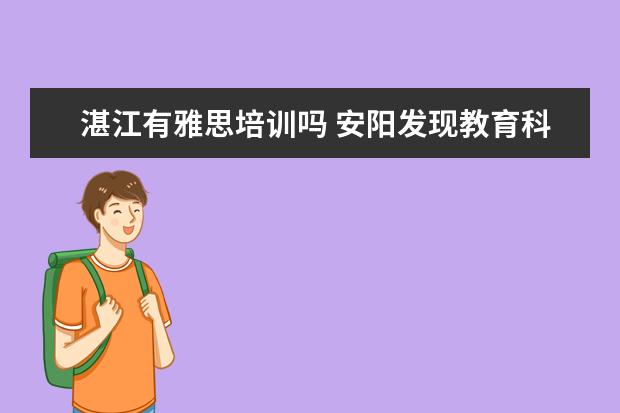 湛江有雅思培训吗 安阳发现教育科